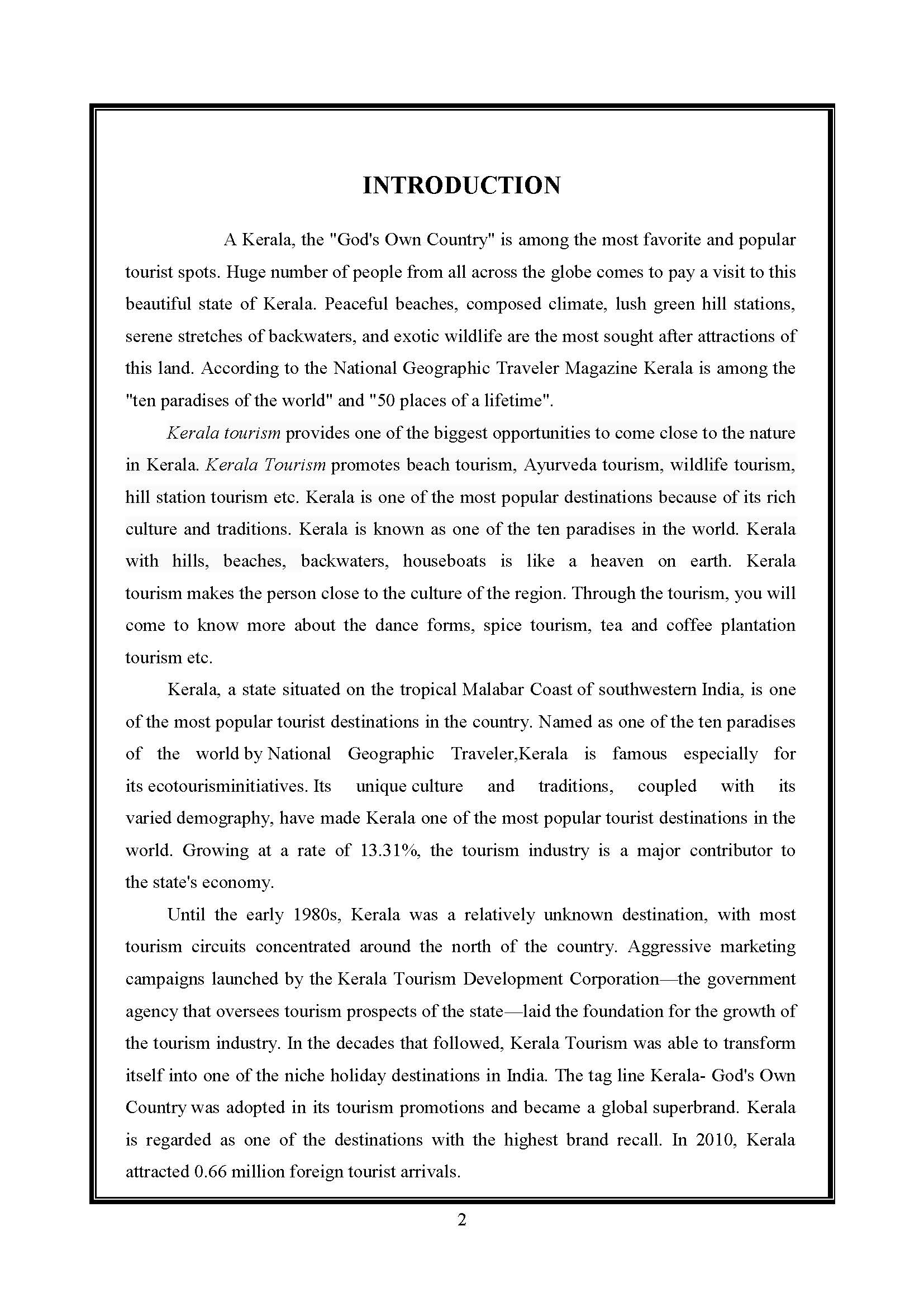 INTRODUCTION

A Kerala, the "God's Own Country" is among the most favorite and popular tourist spots. Huge number of people from all across the globe comes to pay a visit to this beautiful state of Kerala. Peaceful beaches, composed climate, lush green hill stations, serene stretches of backwaters, and exotic wildlife are the most sought after attractions of this land. According to the National Geographic Traveler Magazine Kerala is among the "ten paradises of the world" and "50 places of a lifetime".

Kerala tourism provides one of the biggest opportunities to come close to the nature in Kerala. Kerala Tourism promotes beach tourism, Ayurveda tourism, wildlife tourism, hill station tourism etc. Kerala is one of the most popular destinations because of its rich culture and traditions. Kerala is known as one of the ten paradises in the world. Kerala with hills, beaches, backwaters, houseboats is like a heaven on earth. Kerala tourism makes the person close to the culture of the region. Through the tourism, you will come to know more about the dance forms, spice tourism, tea and coffee plantation tourism etc.

Kerala, a state situated on the tropical Malabar Coast of southwestern India, is one of the most popular tourist destinations in the country. Named as one of the ten paradises of the world by National Geographic Traveler,Kerala is famous especially for its ecotourisminitiatives. Its unique culture and traditions, coupled with its varied demography, have made Kerala one of the most popular tourist destinations in the world. Growing at a rate of 13.31%, the tourism industry is a major contributor to the state's economy.

Until the early 1980s, Kerala was a relatively unknown destination, with most tourism circuits concentrated around the north of the country. Aggressive marketing campaigns launched by the Kerala Tourism Development Corporation—the government agency that oversees tourism prospects of the state—laid the foundation for the growth of the tourism industry. In the decades that followed, Kerala Tourism was able to transform itself into one of the niche holiday destinations in India. The tag line Kerala- God's Own Country was adopted in its tourism promotions and became a global superbrand. Kerala is regarded as one of the destinations with the highest brand recall. In 2010, Kerala attracted 0.66 million foreign tourist arrivals.

2